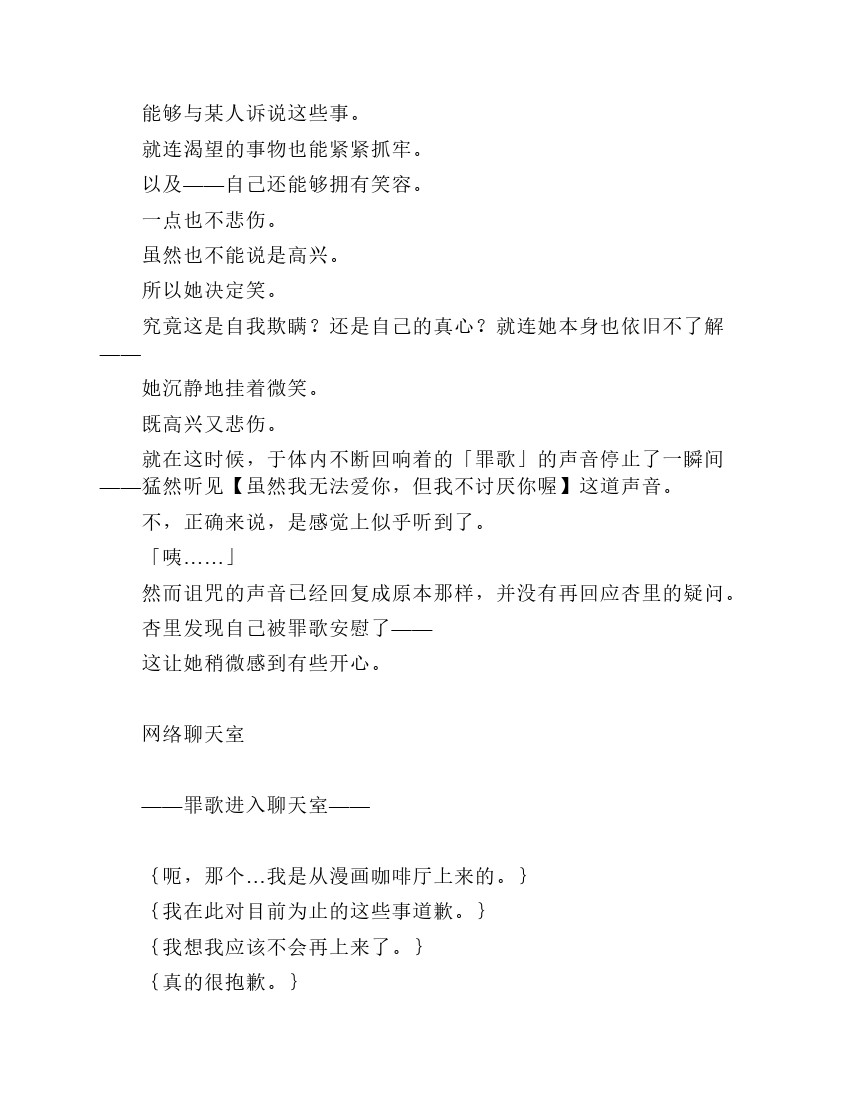 能够与某人诉说这些事。

就连渴望的事物也能紧紧抓牢。

以及——自己还能够拥有笑容。

一点也不悲伤。

虽然也不能说是高兴。

所以她决定笑。

究竟这是自我欺瞒？还是自己的真心？就连她本身也依旧不了解——

她沉静地挂着微笑。

既高兴又悲伤。

就在这时候，于体内不断回响着的「罪歌」的声音停止了一瞬间——猛然听见【虽然我无法爱你，但我不讨厌你喔】这道声音。

不，正确来说，是感觉上似乎听到了。

「咦……」

然而诅咒的声音已经回复成原本那样，并没有再回应杏里的疑问。

杏里发现自己被罪歌安慰了——

这让她稍微感到有些开心。

网络聊天室

——罪歌进入聊天室——

｛呃，那个…我是从漫画咖啡厅上来的。｝

｛我在此对目前为止的这些事道歉。｝

｛我想我应该不会再上来了。｝

｛真的很抱歉。｝